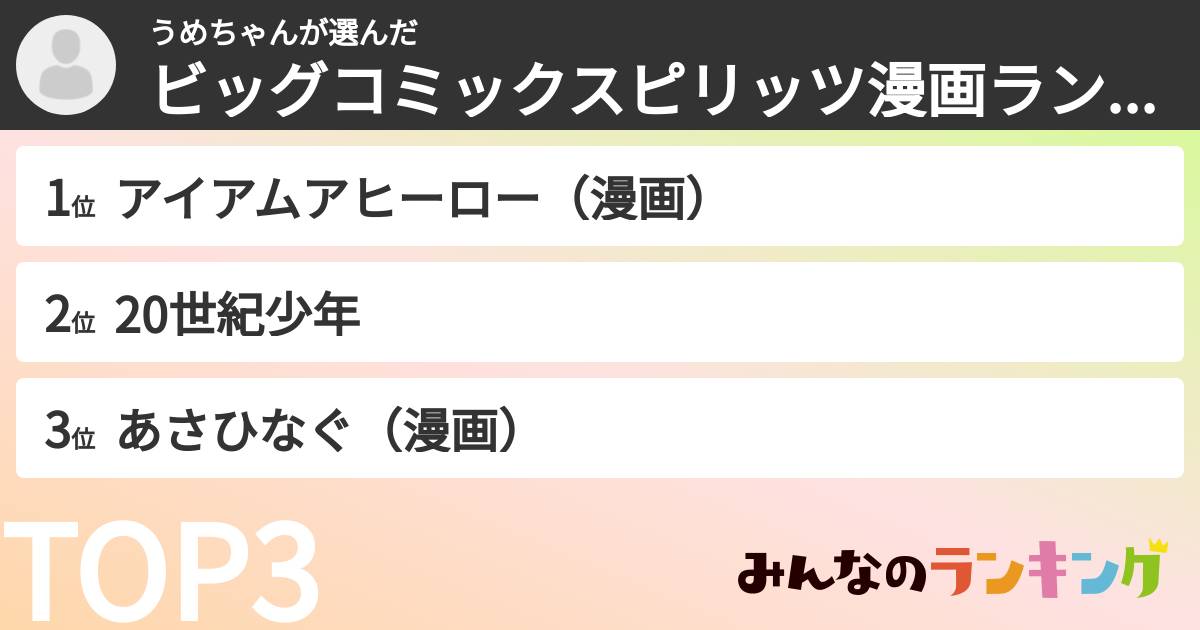 うめちゃんが選んだ
ビッグコミックスピリッツ漫画ラン...

1位 アイアムアヒーロー（漫画）

2位 20世紀少年

3位 あさひなぐ（漫画）

TOP3

みんなのランキング